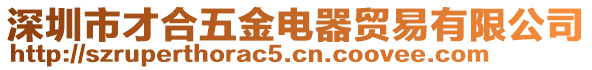 深圳市才合五金电器贸易有限公司
http://szruperthorac5.cn.coovee.com